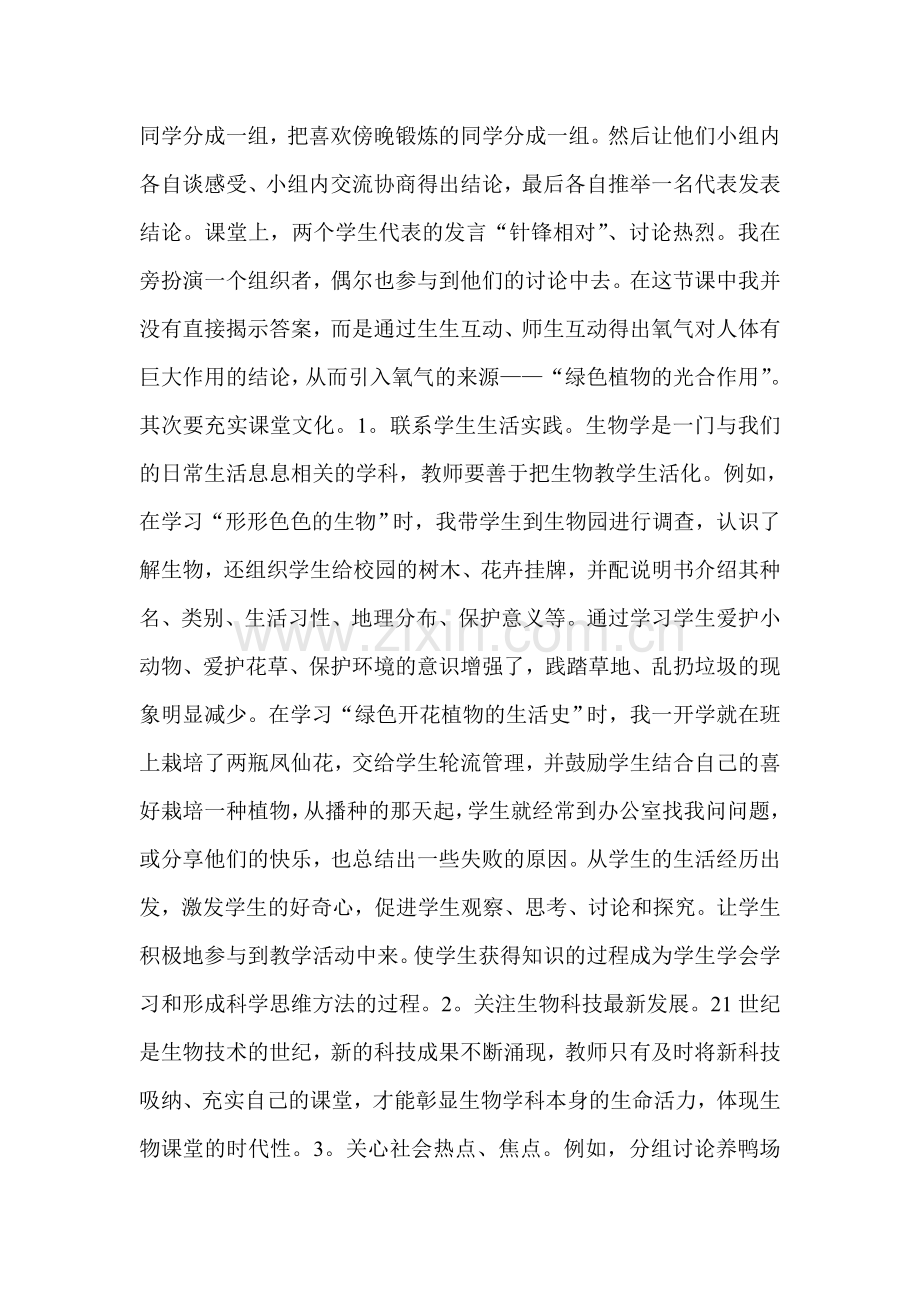 同学分成一组，把喜欢傍晚锻炼的同学分成一组。然后让他们小组内各自谈感受、小组内交流协商得出结论，最后各自推举一名代表发表结论。课堂上，两个学生代表的发言“针锋相对”、讨论热烈。我在旁扮演一个组织者，偶尔也参与到他们的讨论中去。在这节课中我并没有直接揭示答案，而是通过生生互动、师生互动得出氧气对人体有巨大作用的结论，从而引入氧气的来源——“绿色植物的光合作用”。其次要充实课堂文化。1。联系学生生活实践。生物学是一门与我们的日常生活息息相关的学科，教师要善于把生物教学生活化。例如，在学习“形形色色的生物”时，我带学生到生物园进行调查，认识了解生物，还组织学生给校园的树木、花卉挂牌，并配说明书介绍其种名、类别、生活习性、地理分布、保护意义等。通过学习学生爱护小动物、爱护花草、保护环境的意识增强了，践踏草地、乱扔垃圾的现象明显减少。在学习“绿色开花植物的生活史”时，我一开学就在班上栽培了两瓶凤仙花，交给学生轮流管理，并鼓励学生结合自己的喜好栽培一种植物，从播种的那天起，学生就经常到办公室找我问问题，或分享他们的快乐，也总结出一些失败的原因。从学生的生活经历出发，激发学生的好奇心，促进学生观察、思考、讨论和探究。让学生积极地参与到教学活动中来。使学生获得知识的过程成为学生学会学习和形成科学思维方法的过程。2。关注生物科技最新发展。21世纪是生物技术的世纪，新的科技成果不断涌现，教师只有及时将新科技吸纳、充实自己的课堂，才能彰显生物学科本身的生命活力，体现生物课堂的时代性。3。关心社会热点、焦点。例如，分组讨论养鸭场

www.zixin.com.cn